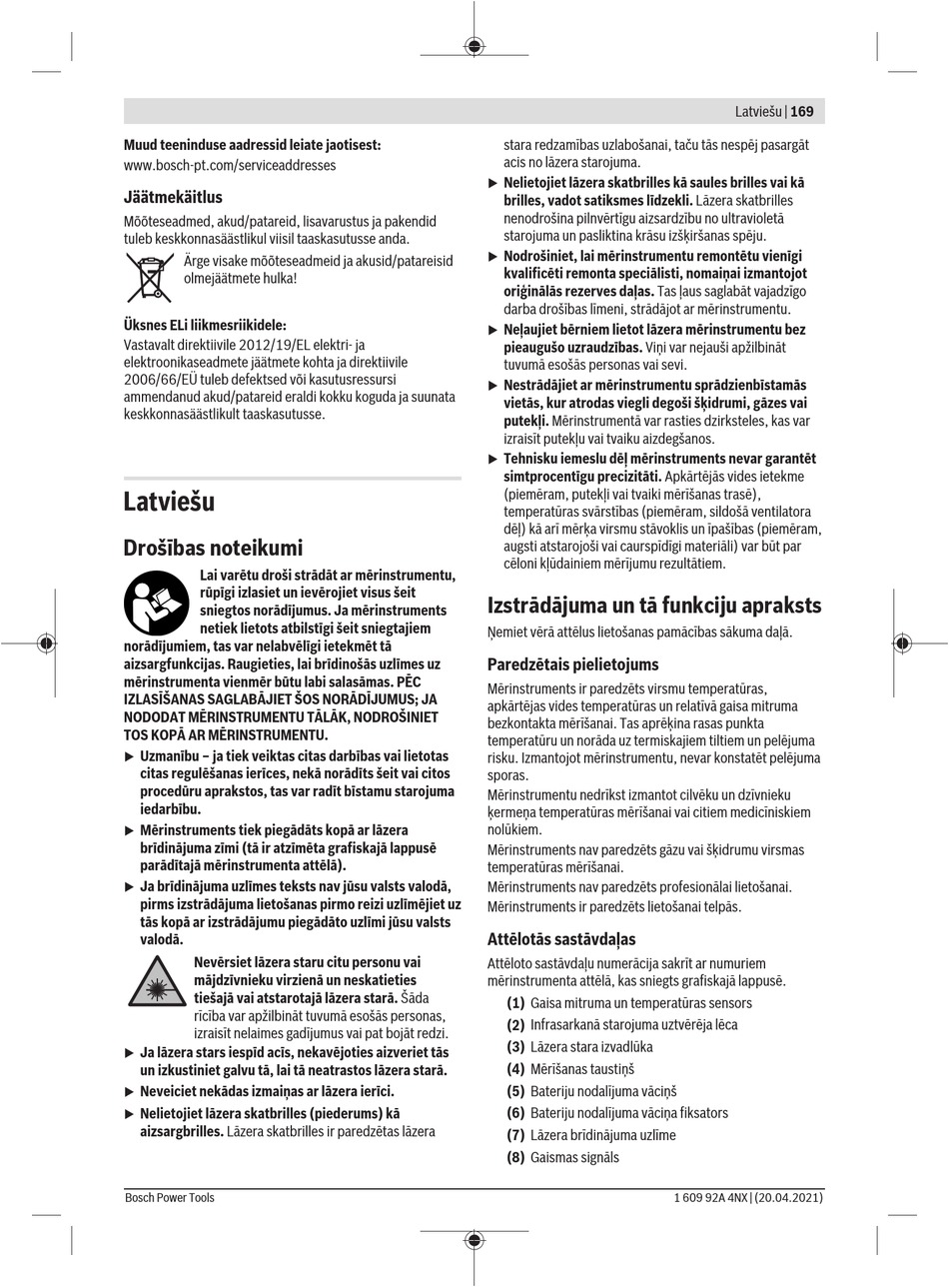 Latviešu | 169

Muud teeninduse aadressid leiate jaotisest:
www.bosch-pt.com/serviceaddresses

Jäätmekäitlus

Mõõteseadmed, akud/patareid, lisavarustus ja pakendid tuleb keskkonnasäästlikul viisil taaskasutusse anda.

Ärge visake mõõteseadmeid ja akusid/patareisid olmejäätmete hulka!

Üksnes ELi liikmesriikidele:

Vastavalt direktiivile 2012/19/EL elektri- ja elektroonikaseadmete jäätmete kohta ja direktiivile 2006/66/EÜ tuleb defektsed või kasutusressursi ammendanud akud/patareid eraldi kokku koguda ja suunata keskkonnasäästlikult taaskasutusse.

Latviešu

Drošības noteikumi

Lai varētu droši strādāt ar mērinstrumentu, rūpīgi izlasiet un ievērojiet visus šeit sniegtos norādījumus. Ja mērinstruments netiek lietots atbilstīgi šeit sniegtajiem norādījumiem, tas var nelabvēlīgi ietekmēt tā aizsargfunkcijas. Raugieties, lai brīdinošās uzlīmes uz mērinstrumenta vienmēr būtu labi salasāmas. PĒC IZLASĪŠANAS SAGLABĀJIET ŠOS NORĀDĪJUMUS; JA NODODAT MĒRINSTRUMENTU TĀLĀK, NODROŠINIET TOS KOPĀ AR MĒRINSTRUMENTU.

▶ Uzmanību – ja tiek veiktas citas darbības vai lietotas citas regulēšanas ierīces, nekā norādīts šeit vai citos procedūru aprakstos, tas var radīt bīstamu starojuma iedarbību.

▶ Mērinstruments tiek piegādāts kopā ar lāzera brīdinājuma zīmi (tā ir atzīmēta grafiskajā lappusē parādītajā mērinstrumenta attēlā).

▶ Ja brīdinājuma uzlīmes teksts nav jūsu valsts valodā, pirms izstrādājuma lietošanas pirmo reizi uzlīmējiet uz tās kopā ar izstrādājumu piegādāto uzlīmi jūsu valsts valodā.

Nevērsiet lāzera staru citu personu vai mājdzīvnieku virzienā un neskatieties tiešajā vai atstarotajā lāzera starā. Šāda rīcība var apžilbināt tuvumā esošās personas, izraisīt nelaimes gadījumus vai pat bojāt redzi.

▶ Ja lāzera stars iespīd acīs, nekavējoties aizveriet tās un izkustiniet galvu tā, lai tā neatrastos lāzera starā.

▶ Neveiciet nekādas izmaiņas ar lāzera ierīci.

▶ Nelietojiet lāzera skatbrilles (piederums) kā aizsargbrilles. Lāzera skatbrilles ir paredzētas lāzera stara redzamības uzlabošanai, taču tās nespēj pasargāt acis no lāzera starojuma.

▶ Nelietojiet lāzera skatbrilles kā saules brilles vai kā brilles, vadot satiksmes līdzekli. Lāzera skatbrilles nenodrošina pilnvērtīgu aizsardzību no ultravioletā starojuma un pasliktina krāsu izšķiršanas spēju.

▶ Nodrošiniet, lai mērinstrumentu remontētu vienīgi kvalificēti remonta speciālisti, nomaiņai izmantojot oriģinālās rezerves daļas. Tas ļaus saglabāt vajadzīgo darba drošības līmeni, strādājot ar mērinstrumentu.

▶ Neļaujiet bērniem lietot lāzera mērinstrumentu bez pieaugušo uzraudzības. Viņi var nejauši apžilbināt tuvumā esošās personas vai sevi.

▶ Nestrādājiet ar mērinstrumentu sprādzienbīstamās vietās, kur atrodas viegli degoši šķidrumi, gāzes vai putekļi. Mērinstrumentā var rasties dzirksteles, kas var izraisīt putekļu vai tvaiku aizdegšanos.

▶ Tehnisku iemeslu dēļ mērinstruments nevar garantēt simtprocentīgu precizitāti. Apkārtējās vides ietekme (piemēram, putekļi vai tvaiki mērīšanas trasē), temperatūras svārstības (piemēram, sildošā ventilatora dēļ) kā arī mērķa virsmu stāvoklis un īpašības (piemēram, augsti atstarojoši vai caurspīdīgi materiāli) var būt par cēloni kļūdainiem mērījumu rezultātiem.

Izstrādājuma un tā funkciju apraksts

Ņemiet vērā attēlus lietošanas pamācības sākuma daļā.

Paredzētais pielietojums

Mērinstruments ir paredzēts virsmu temperatūras, apkārtējās vides temperatūras un relatīvā gaisa mitruma bezkontakta mērīšanai. Tas aprēķina rasas punkta temperatūru un norāda uz termiskajiem tiltiem un pelējuma risku. Izmantojot mērinstrumentu, nevar konstatēt pelējuma sporas.

Mērinstrumentu nedrīkst izmantot cilvēku un dzīvnieku ķermeņa temperatūras mērīšanai vai citiem medicīniskiem nolūkiem.

Mērinstruments nav paredzēts gāzu vai šķidrumu virsmas temperatūras mērīšanai.

Mērinstruments nav paredzēts profesionālai lietošanai.

Mērinstruments ir paredzēts lietošanai telpās.

Attēlotās sastāvdaļas

Attēloto sastāvdaļu numerācija sakrīt ar numuriem mērinstrumenta attēlā, kas sniegts grafiskajā lappusē.

(1) Gaisa mitruma un temperatūras sensors
(2) Infrasarkanā starojuma uztvērēja lēca
(3) Lāzera stara izvadlūka
(4) Mērīšanas taustiņš
(5) Bateriju nodalījuma vāciņš
(6) Bateriju nodalījuma vāciņa fiksators
(7) Lāzera brīdinājuma uzlīme
(8) Gaismas signāls

Bosch Power Tools
1 609 92A 4NX | (20.04.2021)